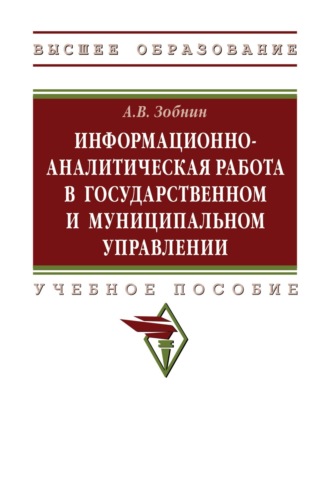 ВЫСШЕЕ ОБРАЗОВАНИЕ

А.В. Зобнин

ИНФОРМАЦИОННО-АНАЛИТИЧЕСКАЯ РАБОТА В ГОСУДАРСТВЕННОМ И МУНИЦИПАЛЬНОМ УПРАВЛЕНИИ

УЧЕБНОЕ ПОСОБИЕ